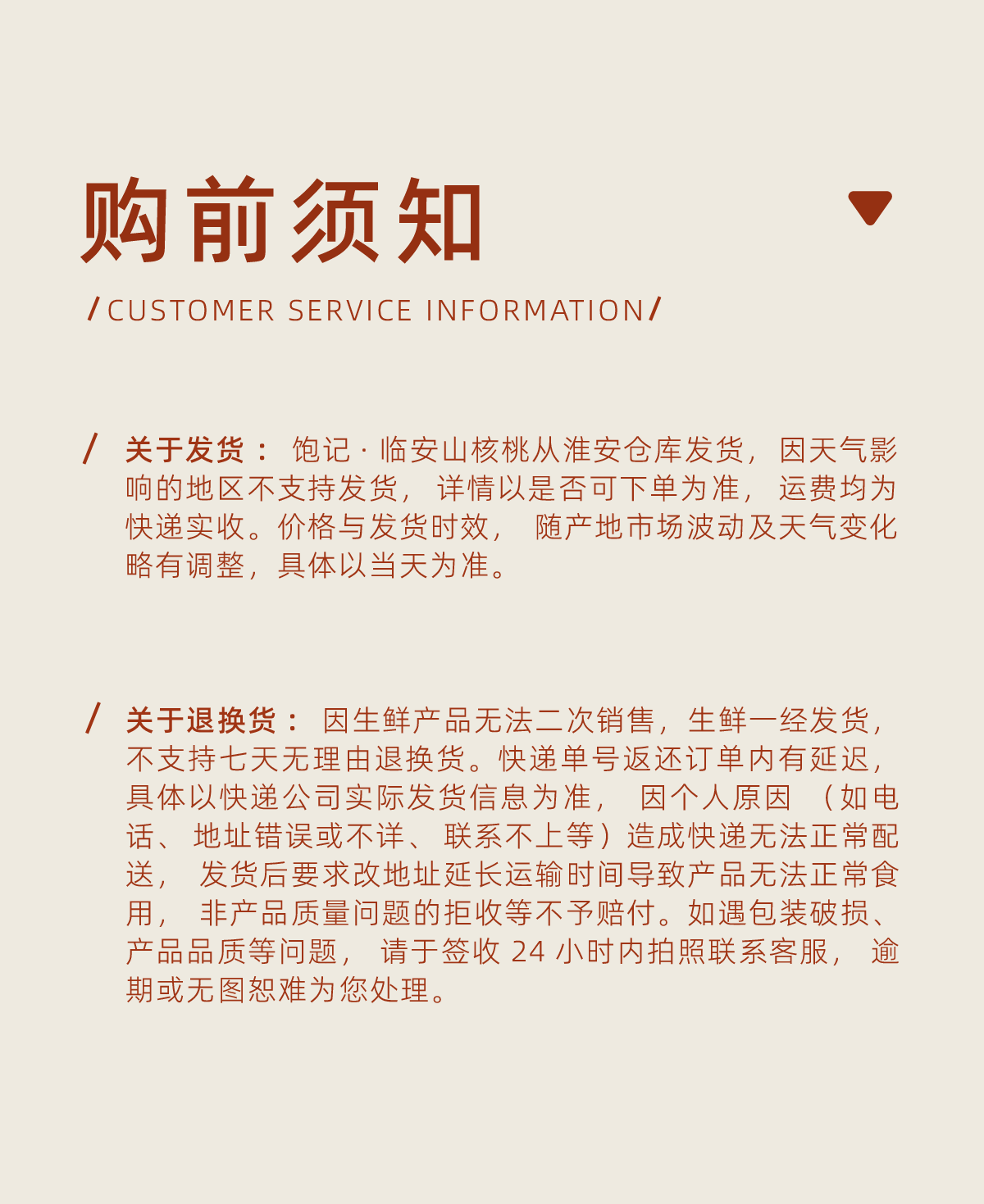 购前须知

/CUSTOMER SERVICE INFORMATION/

/ 关于发货： 饱记 · 临安山核桃从淮安仓库发货，因天气影响的地区不支持发货，详情以是否可下单为准，运费均为快递实收。价格与发货时效，随产地市场波动及天气变化略有调整，具体以当天为准。

/ 关于退换货： 因生鲜产品无法二次销售，生鲜一经发货，不支持七天无理由退换货。快递单号返还订单内有延迟，具体以快递公司实际发货信息为准，因个人原因（如电话、地址错误或不详、联系不上等）造成快递无法正常配送，发货后要求改地址延长运输时间导致产品无法正常食用，非产品质量问题的拒收等不予赔付。如遇包装破损、产品品质等问题，请于签收 24 小时内拍照联系客服，逾期或无图恕难为您处理。